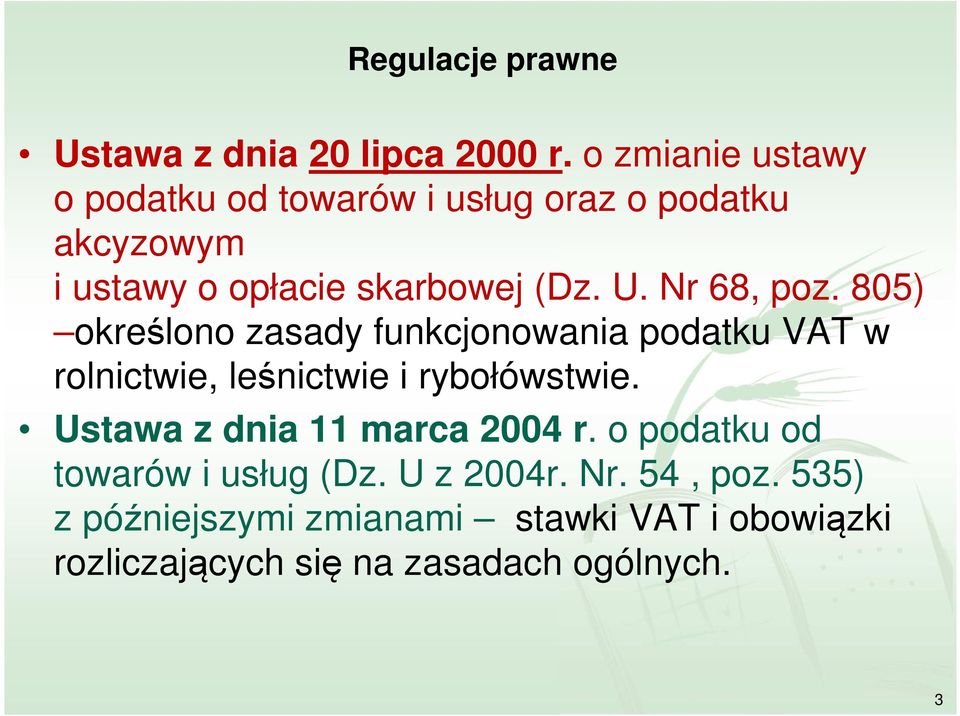 Regulacje prawne

• Ustawa z dnia 20 lipca 2000 r. o zmianie ustawy o podatku od towarów i usług oraz o podatku akcyzowym i ustawy o opłacie skarbowej (Dz. U. Nr 68, poz. 805) –określono zasady funkcjonowania podatku VAT w rolnictwie, leśnictwie i rybołówstwie.

• Ustawa z dnia 11 marca 2004 r. o podatku od towarów i usług (Dz. U z 2004r. Nr. 54 , poz. 535) z późniejszymi zmianami – stawki VAT i obowiązki rozliczających się na zasadach ogólnych.

3